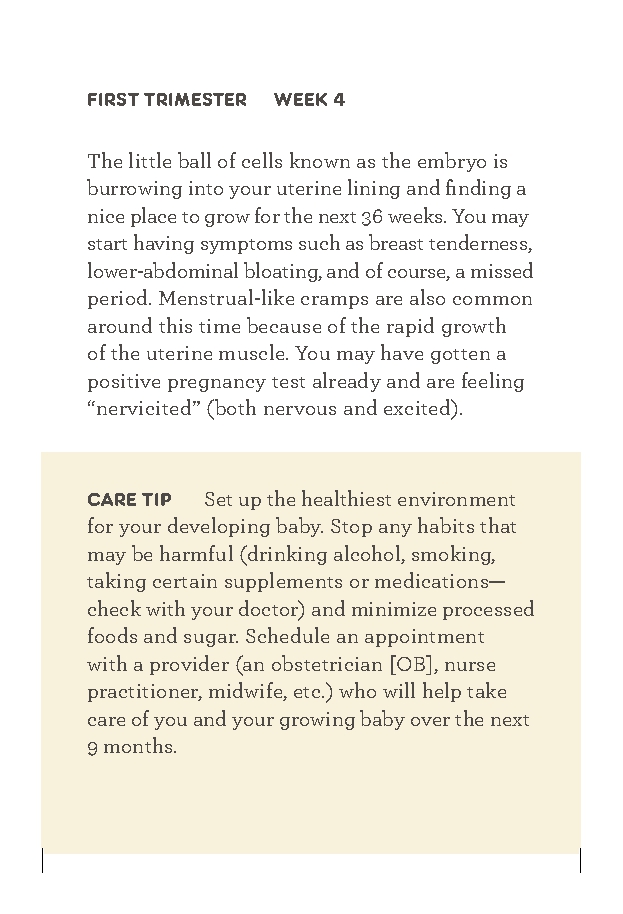 FIRST TRIMESTER WEEK 4

The little ball of cells known as the embryo is burrowing into your uterine lining and finding a nice place to grow for the next 36 weeks. You may start having symptoms such as breast tenderness, lower-abdominal bloating, and of course, a missed period. Menstrual-like cramps are also common around this time because of the rapid growth of the uterine muscle. You may have gotten a positive pregnancy test already and are feeling "nervicited" (both nervous and excited).

CARE TIP Set up the healthiest environment for your developing baby. Stop any habits that may be harmful (drinking alcohol, smoking, taking certain supplements or medications—check with your doctor) and minimize processed foods and sugar. Schedule an appointment with a provider (an obstetrician [OB], nurse practitioner, midwife, etc.) who will help take care of you and your growing baby over the next 9 months.